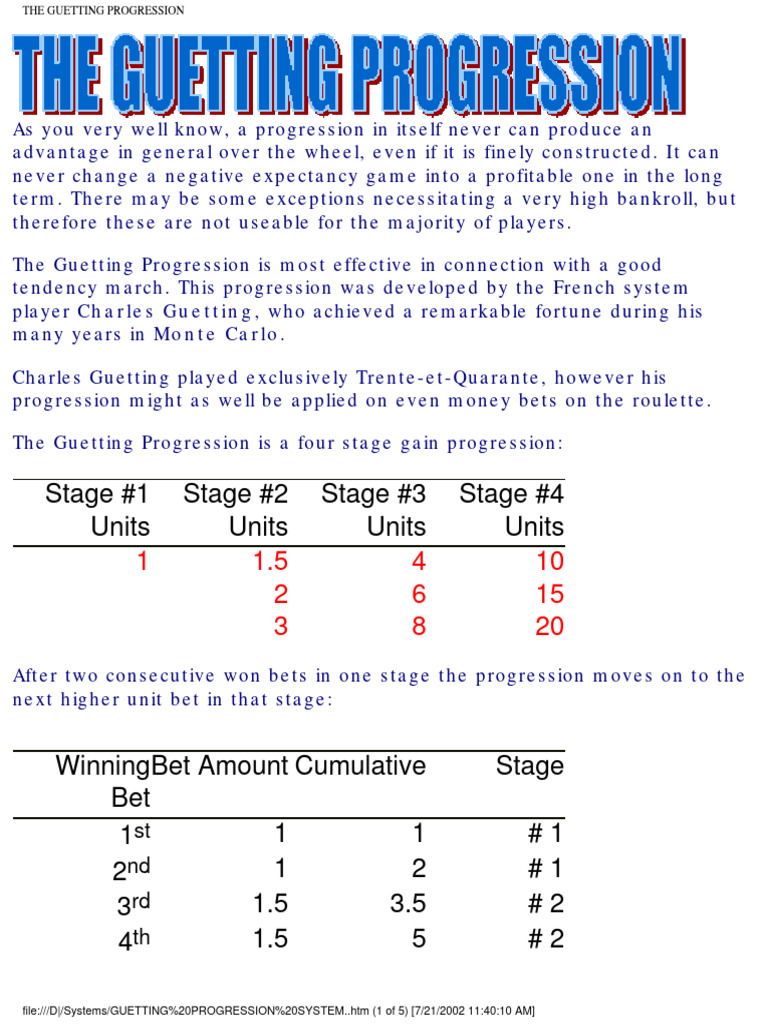 THE GUETTING PROGRESSION

THE GUETTING PROGRESSION

As you very well know, a progression in itself never can produce an advantage in general over the wheel, even if it is finely constructed. It can never change a negative expectancy game into a profitable one in the long term. There may be some exceptions necessitating a very high bankroll, but therefore these are not useable for the majority of players.

The Guetting Progression is most effective in connection with a good tendency march. This progression was developed by the French system player Charles Guetting, who achieved a remarkable fortune during his many years in Monte Carlo.

Charles Guetting played exclusively Trente-et-Quarante, however his progression might as well be applied on even money bets on the roulette.

The Guetting Progression is a four stage gain progression:

| Stage #1 Units | Stage #2 Units | Stage #3 Units | Stage #4 Units |
|---|---|---|---|
| 1 | 1.5 | 4 | 10 |
| | 2 | 6 | 15 |
| | 3 | 8 | 20 |

After two consecutive won bets in one stage the progression moves on to the next higher unit bet in that stage:

| Winning Bet | Bet Amount | Cumulative | Stage |
|---|---|---|---|
| 1st | 1 | 1 | # 1 |
| 2nd | 1 | 2 | # 1 |
| 3rd | 1.5 | 3.5 | # 2 |
| 4th | 1.5 | 5 | # 2 |

file:///D|/Systems/GUETTING%20PROGRESSION%20SYSTEM..htm (1 of 5) [7/21/2002 11:40:10 AM]